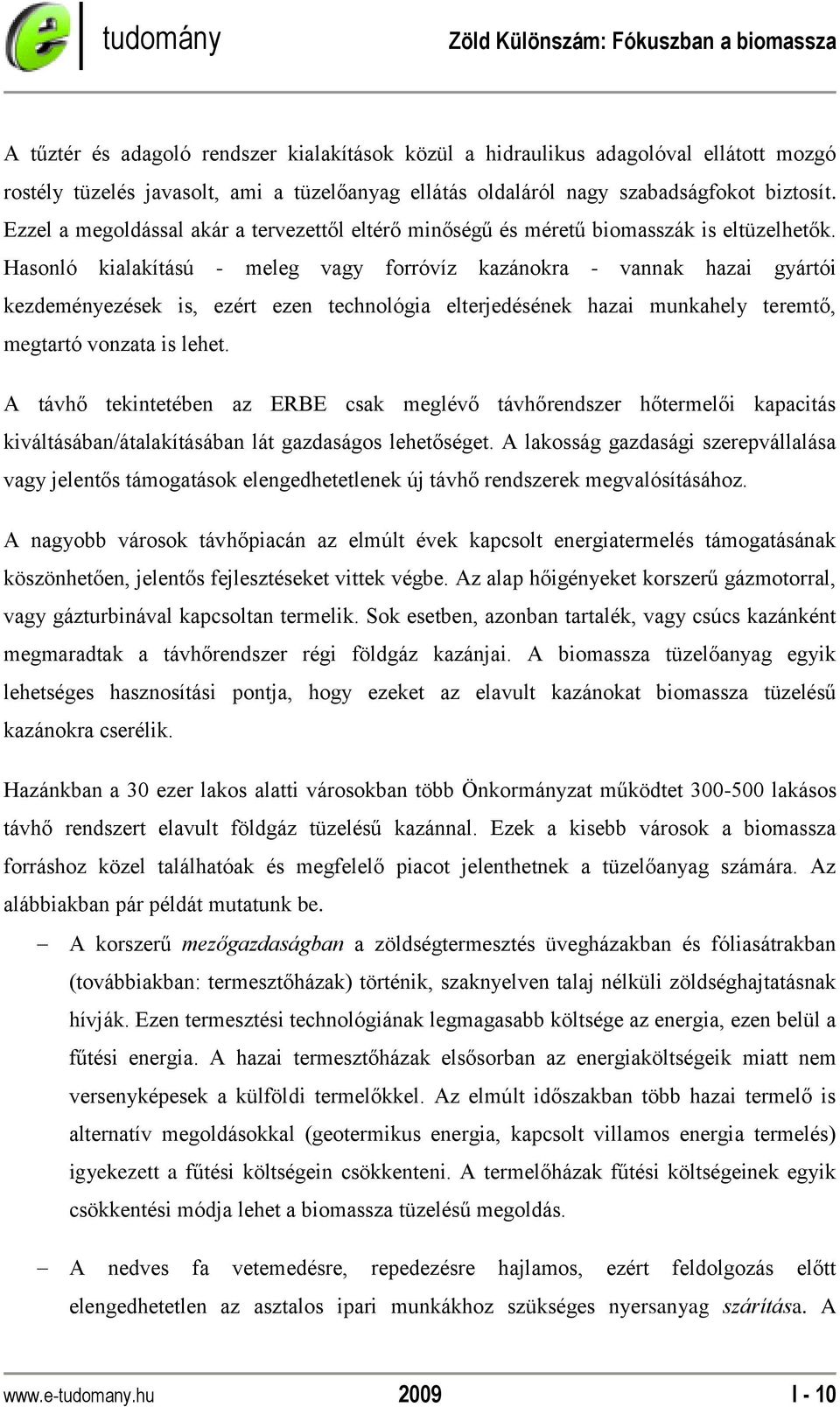 e tudomány

Zöld Különszám: Fókuszban a biomassza

A tűztér és adagoló rendszer kialakítások közül a hidraulikus adagolóval ellátott mozgó rostély tüzelés javasolt, ami a tüzelőanyag ellátás oldaláról nagy szabadságfokot biztosít. Ezzel a megoldással akár a tervezettől eltérő minőségű és méretű biomasszák is eltüzelhetők. Hasonló kialakítású - meleg vagy forróvíz kazánokra - vannak hazai gyártói kezdeményezések is, ezért ezen technológia elterjedésének hazai munkahely teremtő, megtartó vonzata is lehet.

A távhő tekintetében az ERBE csak meglévő távhőrendszer hőtermelői kapacitás kiváltásában/átalakításában lát gazdaságos lehetőséget. A lakosság gazdasági szerepvállalása vagy jelentős támogatások elengedhetetlenek új távhő rendszerek megvalósításához.

A nagyobb városok távhőpiacán az elmúlt évek kapcsolt energiatermelés támogatásának köszönhetően, jelentős fejlesztéseket vittek végbe. Az alap hőigényeket korszerű gázmotorral, vagy gázturbinával kapcsoltan termelik. Sok esetben, azonban tartalék, vagy csúcs kazánként megmaradtak a távhőrendszer régi földgáz kazánjai. A biomassza tüzelőanyag egyik lehetséges hasznosítási pontja, hogy ezeket az elavult kazánokat biomassza tüzelésű kazánokra cserélik.

Hazánkban a 30 ezer lakos alatti városokban több Önkormányzat működtet 300-500 lakásos távhő rendszert elavult földgáz tüzelésű kazánnal. Ezek a kisebb városok a biomassza forráshoz közel találhatóak és megfelelő piacot jelenthetnek a tüzelőanyag számára. Az alábbiakban pár példát mutatunk be.

– A korszerű mezőgazdaságban a zöldségtermesztés üvegházakban és fóliasátrakban (továbbiakban: termesztőházak) történik, szaknyelven talaj nélküli zöldséghajtatásnak hívják. Ezen termesztési technológiának legmagasabb költsége az energia, ezen belül a fűtési energia. A hazai termesztőházak elsősorban az energiaköltségeik miatt nem versenyképesek a külföldi termelőkkel. Az elmúlt időszakban több hazai termelő is alternatív megoldásokkal (geotermikus energia, kapcsolt villamos energia termelés) igyekezett a fűtési költségein csökkenteni. A termelőházak fűtési költségeinek egyik csökkentési módja lehet a biomassza tüzelésű megoldás.

– A nedves fa vetemedésre, repedezésre hajlamos, ezért feldolgozás előtt elengedhetetlen az asztalos ipari munkákhoz szükséges nyersanyag szárítása. A

www.e-tudomany.hu 2009 I - 10